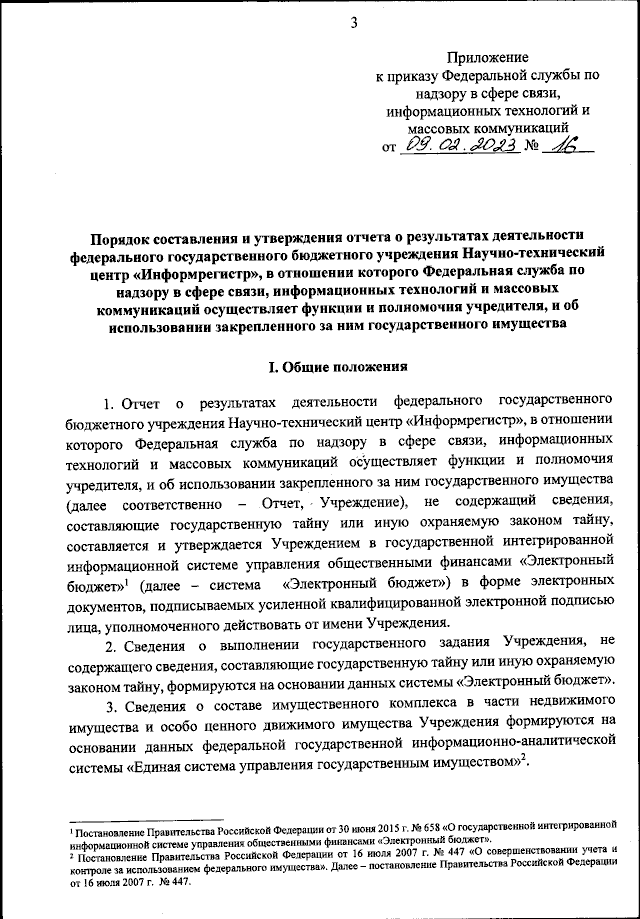 3

Приложение
к приказу Федеральной службы по надзору в сфере связи, информационных технологий и массовых коммуникаций
от 09.02.2023 № 16

Порядок составления и утверждения отчета о результатах деятельности федерального государственного бюджетного учреждения Научно-технический центр «Информрегистр», в отношении которого Федеральная служба по надзору в сфере связи, информационных технологий и массовых коммуникаций осуществляет функции и полномочия учредителя, и об использовании закрепленного за ним государственного имущества

I. Общие положения

1. Отчет о результатах деятельности федерального государственного бюджетного учреждения Научно-технический центр «Информрегистр», в отношении которого Федеральная служба по надзору в сфере связи, информационных технологий и массовых коммуникаций осуществляет функции и полномочия учредителя, и об использовании закрепленного за ним государственного имущества (далее соответственно – Отчет, Учреждение), не содержащий сведения, составляющие государственную тайну или иную охраняемую законом тайну, составляется и утверждается Учреждением в государственной интегрированной информационной системе управления общественными финансами «Электронный бюджет»$^1$ (далее – система «Электронный бюджет») в форме электронных документов, подписываемых усиленной квалифицированной электронной подписью лица, уполномоченного действовать от имени Учреждения.

2. Сведения о выполнении государственного задания Учреждения, не содержащего сведения, составляющие государственную тайну или иную охраняемую законом тайну, формируются на основании данных системы «Электронный бюджет».

3. Сведения о составе имущественного комплекса в части недвижимого имущества и особо ценного движимого имущества Учреждения формируются на основании данных федеральной государственной информационно-аналитической системы «Единая система управления государственным имуществом»$^2$.

$^1$ Постановление Правительства Российской Федерации от 30 июня 2015 г. № 658 «О государственной интегрированной информационной системе управления общественными финансами «Электронный бюджет».
$^2$ Постановление Правительства Российской Федерации от 16 июля 2007 г. № 447 «О совершенствовании учета и контроле за использованием федерального имущества». Далее – постановление Правительства Российской Федерации от 16 июля 2007 г. № 447.